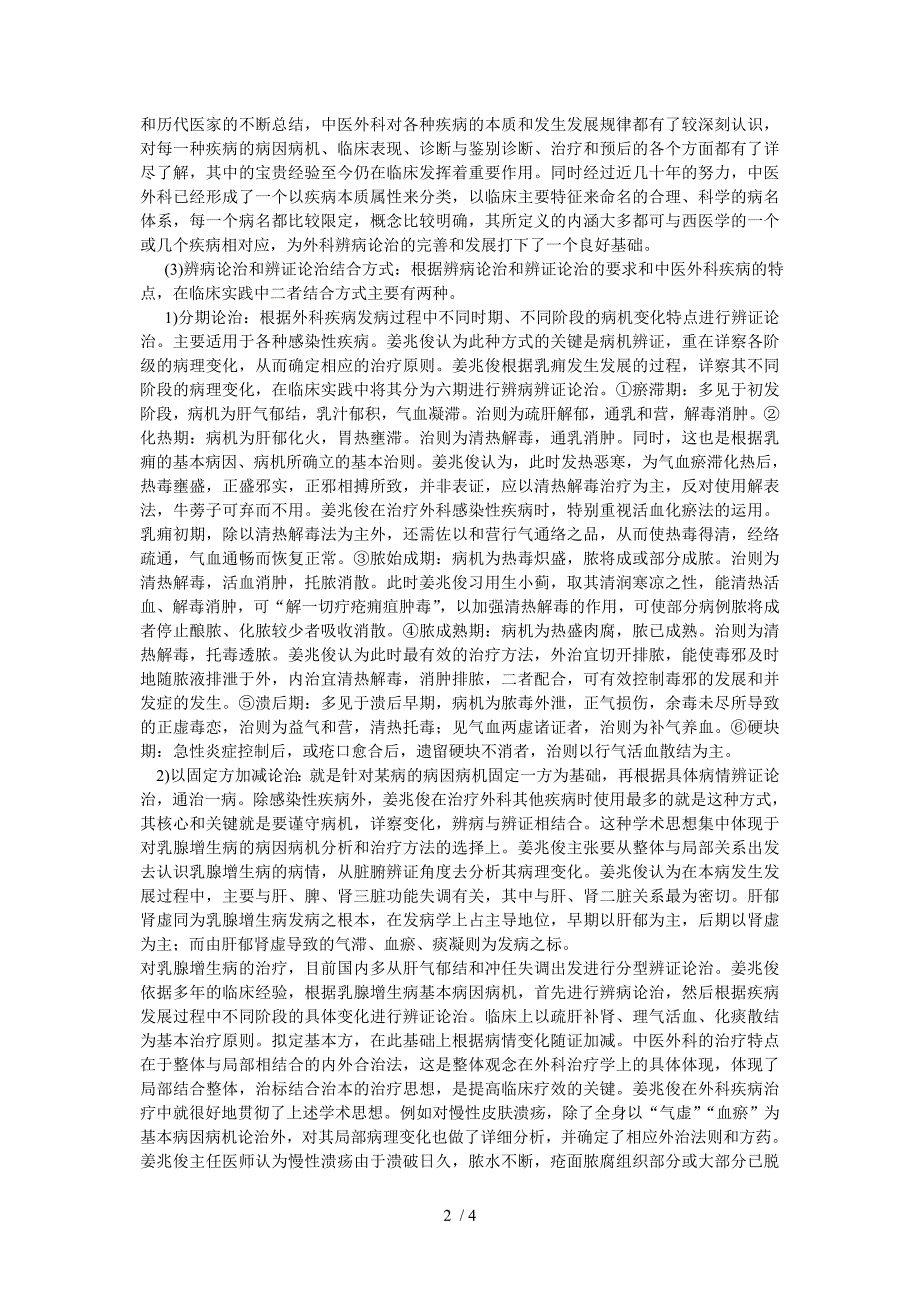 和历代医家的不断总结，中医外科对各种疾病的本质和发生发展规律都有了较深刻认识，对每一种疾病的病因病机、临床表现、诊断与鉴别诊断、治疗和预后的各个方面都有了详尽了解，其中的宝贵经验至今仍在临床发挥着重要作用。同时经过近几十年的努力，中医外科已经形成了一个以疾病本质属性来分类，以临床主要特征来命名的合理、科学的病名体系，每一个病名都比较限定，概念比较明确，其所定义的内涵大多都可与西医学的一个或几个疾病相对应，为外科辨病论治的完善和发展打下了一个良好基础。

(3)辨病论治和辨证论治结合方式：根据辨病论治和辨证论治的要求和中医外科疾病的特点，在临床实践中二者结合方式主要有两种。

1)分期论治：根据外科疾病发病过程中不同时期、不同阶段的病机变化特点进行辨证论治。主要适用于各种感染性疾病。姜兆俊认为此种方式的关键是病机辨证，重在详察各阶级的病理变化，从而确定相应的治疗原则。姜兆俊根据乳痈发生发展的过程，详察其不同阶段的病理变化，在临床实践中将其分为六期进行辨病辨证论治。①瘀滞期：多见于初发阶段，病机为肝气郁结，乳汁郁积，气血凝滞。治则为疏肝解郁，通乳和营，解毒消肿。②化热期：病机为肝郁化火，胃热壅滞。治则为清热解毒，通乳消肿。同时，这也是根据乳痈的基本病因、病机所确立的基本治则。姜兆俊认为，此时发热恶寒，为气血瘀滞化热后，热毒壅盛，正盛邪实，正邪相搏所致，并非表证，应以清热解毒治疗为主，反对使用解表法，牛蒡子可弃而不用。姜兆俊在治疗外科感染性疾病时，特别重视活血化瘀法的运用。乳痈初期，除以清热解毒法为主外，还需佐以和营行气通络之品，从而使热毒得清，经络疏通，气血通畅而恢复正常。③脓始成期：病机为热毒炽盛，脓将成或部分成脓。治则为清热解毒，活血消肿，托脓消散。此时姜兆俊习用生小蓟，取其清润寒凉之性，能清热活血、解毒消肿，可“解一切疔疮痈疽肿毒”，以加强清热解毒的作用，可使部分病例脓将成者停止酿脓、化脓较少者吸收消散。④脓成熟期：病机为热盛肉腐，脓已成熟。治则为清热解毒，托毒透脓。姜兆俊认为此时最有效的治疗方法，外治宜切开排脓，能使毒邪及时地随脓液排泄于外，内治宜清热解毒，消肿排脓，二者配合，可有效控制毒邪的发展和并发症的发生。⑤溃后期：多见于溃后早期，病机为脓毒外泄，正气损伤，余毒未尽所导致的正虚毒恋，治则为益气和营，清热托毒；见气血两虚诸证者，治则为补气养血。⑥硬块期：急性炎症控制后，或疮口愈合后，遗留硬块不消者，治则以行气活血散结为主。

2)以固定方加减论治:就是针对某病的病因病机固定一方为基础，再根据具体病情辨证论治，通治一病。除感染性疾病外，姜兆俊在治疗外科其他疾病时使用最多的就是这种方式，其核心和关键就是要谨守病机，详察变化，辨病与辨证相结合。这种学术思想集中体现于对乳腺增生病的病因病机分析和治疗方法的选择上。姜兆俊主张要从整体与局部关系出发去认识乳腺增生病的病情，从脏腑辨证角度去分析其病理变化。姜兆俊认为在本病发生发展过程中，主要与肝、脾、肾三脏功能失调有关，其中与肝、肾二脏关系最为密切。肝郁肾虚同为乳腺增生病发病之根本，在发病学上占主导地位，早期以肝郁为主，后期以肾虚为主；而由肝郁肾虚导致的气滞、血瘀、痰凝则为发病之标。
对乳腺增生病的治疗，目前国内多从肝气郁结和冲任失调出发进行分型辨证论治。姜兆俊依据多年的临床经验，根据乳腺增生病基本病因病机，首先进行辨病论治，然后根据疾病发展过程中不同阶段的具体变化进行辨证论治。临床上以疏肝补肾、理气活血、化痰散结为基本治疗原则。拟定基本方，在此基础上根据病情变化随证加减。中医外科的治疗特点在于整体与局部相结合的内外合治法，这是整体观念在外科治疗学上的具体体现，体现了局部结合整体，治标结合治本的治疗思想，是提高临床疗效的关键。姜兆俊在外科疾病治疗中就很好地贯彻了上述学术思想。例如对慢性皮肤溃疡，除了全身以“气虚”“血瘀”为基本病因病机论治外，对其局部病理变化也做了详细分析，并确定了相应外治法则和方药。姜兆俊主任医师认为慢性溃疡由于溃破日久，脓水不断，疮面脓腐组织部分或大部分已脱

2 / 4